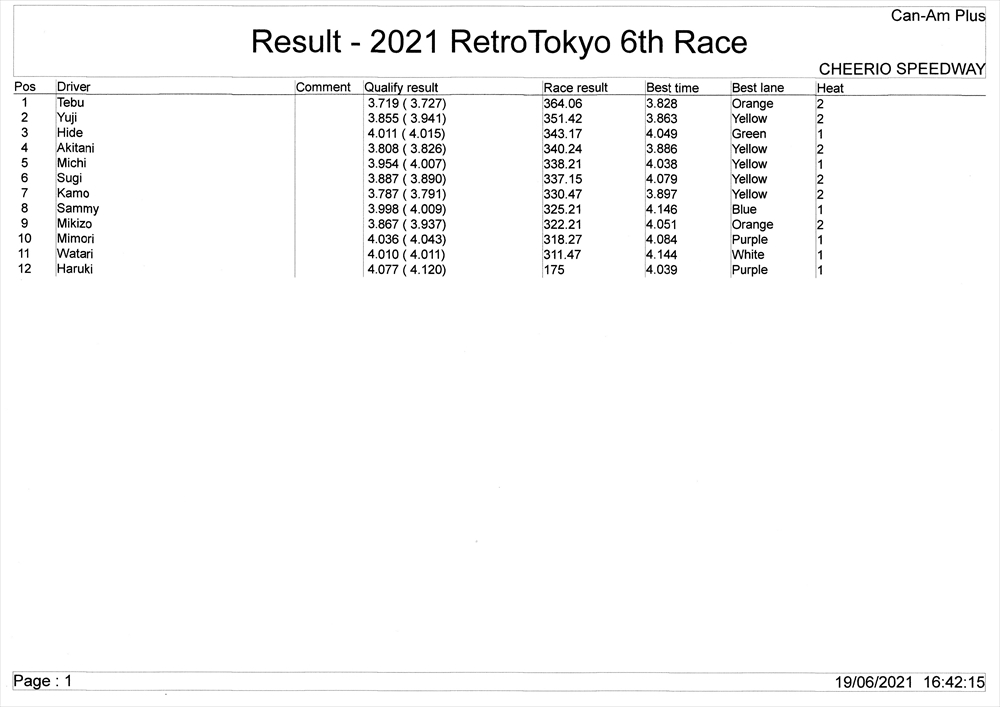 Can-Am Plus

Result - 2021 RetroTokyo 6th Race

CHEERIO SPEEDWAY

| Pos | Driver | Comment | Qualify result | Race result | Best time | Best lane | Heat |
|---|---|---|---|---|---|---|---|
| 1 | Tebu | | 3.719 ( 3.727) | 364.06 | 3.828 | Orange | 2 |
| 2 | Yuji | | 3.855 ( 3.941) | 351.42 | 3.863 | Yellow | 2 |
| 3 | Hide | | 4.011 ( 4.015) | 343.17 | 4.049 | Green | 1 |
| 4 | Akitani | | 3.808 ( 3.826) | 340.24 | 3.886 | Yellow | 2 |
| 5 | Michi | | 3.954 ( 4.007) | 338.21 | 4.038 | Yellow | 1 |
| 6 | Sugi | | 3.887 ( 3.890) | 337.15 | 4.079 | Yellow | 2 |
| 7 | Kamo | | 3.787 ( 3.791) | 330.47 | 3.897 | Yellow | 2 |
| 8 | Sammy | | 3.998 ( 4.009) | 325.21 | 4.146 | Blue | 1 |
| 9 | Mikizo | | 3.867 ( 3.937) | 322.21 | 4.051 | Orange | 2 |
| 10 | Mimori | | 4.036 ( 4.043) | 318.27 | 4.084 | Purple | 1 |
| 11 | Watari | | 4.010 ( 4.011) | 311.47 | 4.144 | White | 1 |
| 12 | Haruki | | 4.077 ( 4.120) | 175 | 4.039 | Purple | 1 |

Page : 1

19/06/2021 16:42:15